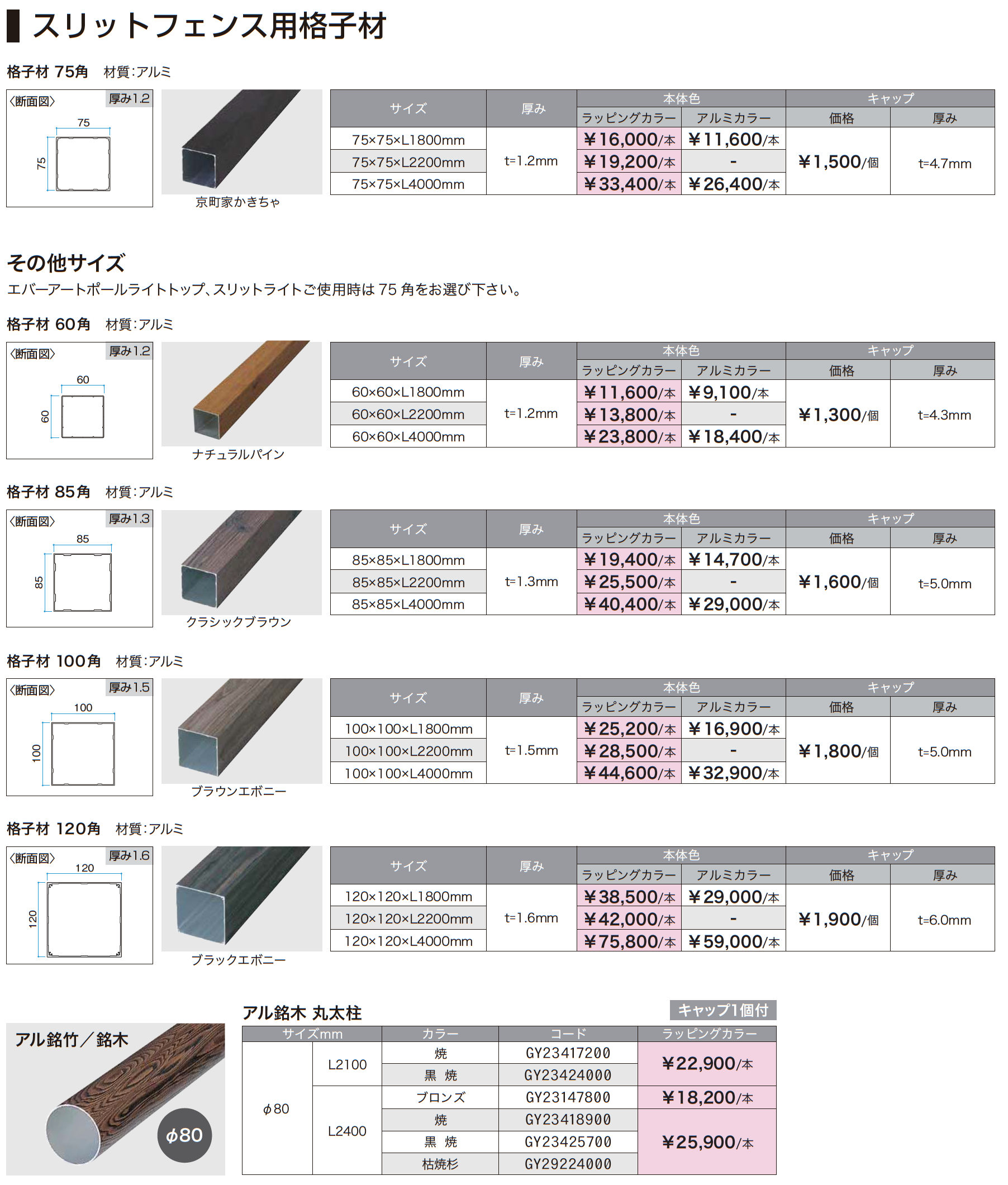 スリットフェンス用格子材

格子材 75角 材質:アルミ

〈断面図〉 厚み1.2
75
75

京町家かきちゃ

| サイズ | 厚み | 本体色 |  | キャップ |  |
|---|---|---|---|---|---|
|  |  | ラッピングカラー | アルミカラー | 価格 | 厚み |
| 75×75×L1800mm | t=1.2mm | ￥16,000/本 | ￥11,600/本 | ￥1,500/個 | t=4.7mm |
| 75×75×L2200mm |  | ￥19,200/本 | - |  |  |
| 75×75×L4000mm |  | ￥33,400/本 | ￥26,400/本 |  |  |

その他サイズ
エバーアートポールライトトップ、スリットライトご使用時は75角をお選び下さい。

格子材 60角 材質:アルミ

〈断面図〉 厚み1.2
60
60

ナチュラルパイン

| サイズ | 厚み | 本体色 |  | キャップ |  |
|---|---|---|---|---|---|
|  |  | ラッピングカラー | アルミカラー | 価格 | 厚み |
| 60×60×L1800mm | t=1.2mm | ￥11,600/本 | ￥9,100/本 | ￥1,300/個 | t=4.3mm |
| 60×60×L2200mm |  | ￥13,800/本 | - |  |  |
| 60×60×L4000mm |  | ￥23,800/本 | ￥18,400/本 |  |  |

格子材 85角 材質:アルミ

〈断面図〉 厚み1.3
85
85

クラシックブラウン

| サイズ | 厚み | 本体色 |  | キャップ |  |
|---|---|---|---|---|---|
|  |  | ラッピングカラー | アルミカラー | 価格 | 厚み |
| 85×85×L1800mm | t=1.3mm | ￥19,400/本 | ￥14,700/本 | ￥1,600/個 | t=5.0mm |
| 85×85×L2200mm |  | ￥25,500/本 | - |  |  |
| 85×85×L4000mm |  | ￥40,400/本 | ￥29,000/本 |  |  |

格子材 100角 材質:アルミ

〈断面図〉 厚み1.5
100
100

ブラウンエボニー

| サイズ | 厚み | 本体色 |  | キャップ |  |
|---|---|---|---|---|---|
|  |  | ラッピングカラー | アルミカラー | 価格 | 厚み |
| 100×100×L1800mm | t=1.5mm | ￥25,200/本 | ￥16,900/本 | ￥1,800/個 | t=5.0mm |
| 100×100×L2200mm |  | ￥28,500/本 | - |  |  |
| 100×100×L4000mm |  | ￥44,600/本 | ￥32,900/本 |  |  |

格子材 120角 材質:アルミ

〈断面図〉 厚み1.6
120
120

ブラックエボニー

| サイズ | 厚み | 本体色 |  | キャップ |  |
|---|---|---|---|---|---|
|  |  | ラッピングカラー | アルミカラー | 価格 | 厚み |
| 120×120×L1800mm | t=1.6mm | ￥38,500/本 | ￥29,000/本 | ￥1,900/個 | t=6.0mm |
| 120×120×L2200mm |  | ￥42,000/本 | - |  |  |
| 120×120×L4000mm |  | ￥75,800/本 | ￥59,000/本 |  |  |

アル銘竹／銘木
φ80

アル銘木 丸太柱
キャップ1個付

| サイズmm |  | カラー | コード | ラッピングカラー |
|---|---|---|---|---|
| φ80 | L2100 | 焼 | GY23417200 | ￥22,900/本 |
|  |  | 黒 焼 | GY23424000 |  |
|  | L2400 | ブロンズ | GY23147800 | ￥18,200/本 |
|  |  | 焼 | GY23418900 | ￥25,900/本 |
|  |  | 黒 焼 | GY23425700 |  |
|  |  | 枯焼杉 | GY29224000 |  |